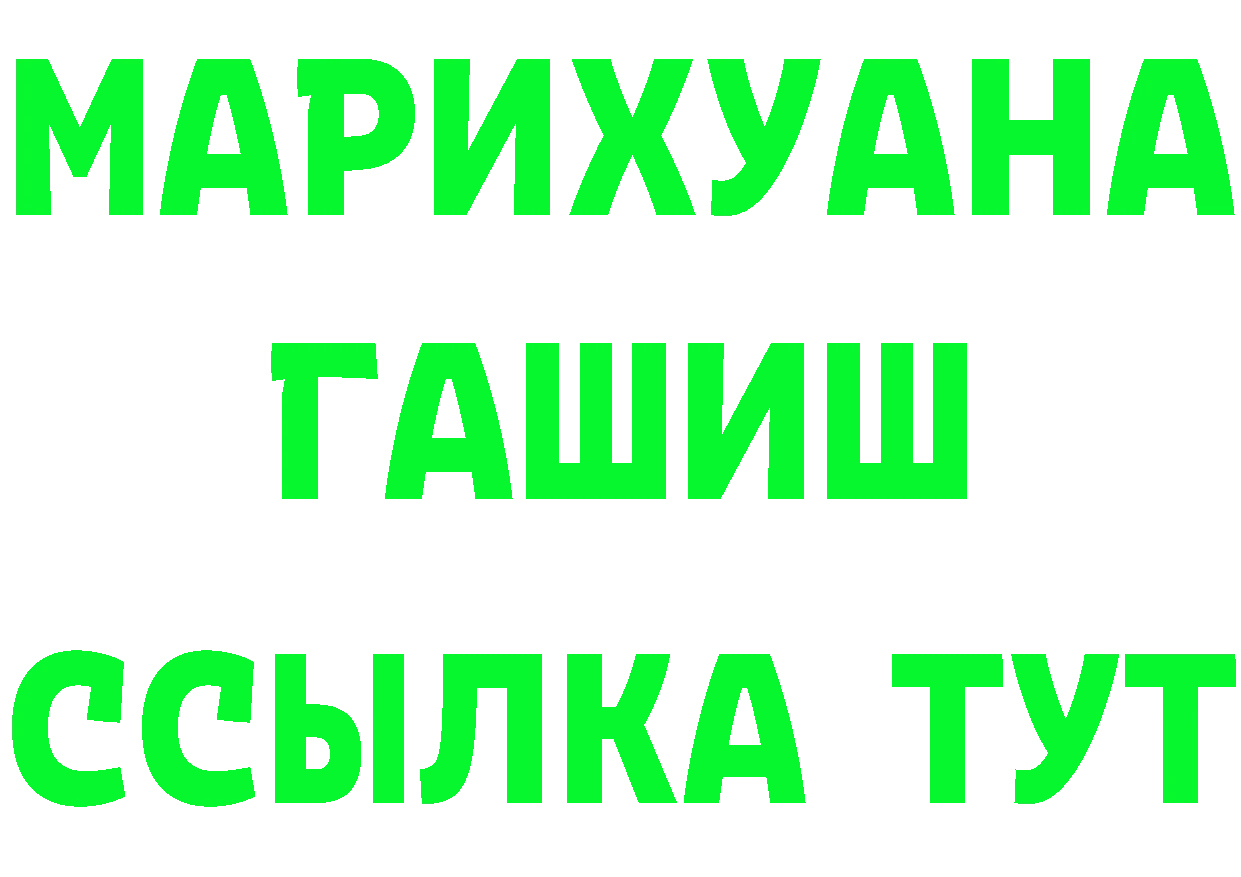 МАРИХУАНА
ГАШИШ
ССЫЛКА ТУТ